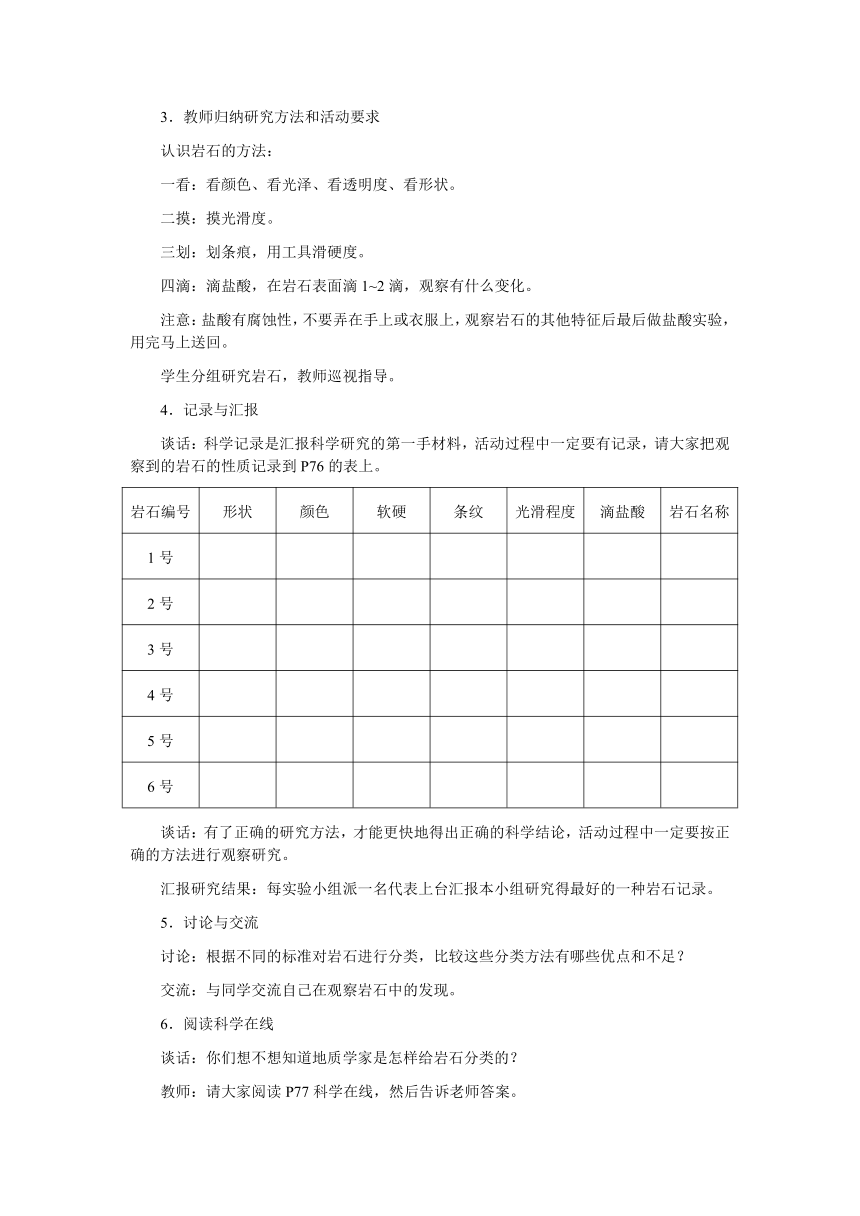 3．教师归纳研究方法和活动要求

认识岩石的方法：

一看：看颜色、看光泽、看透明度、看形状。

二摸：摸光滑度。

三划：划条痕，用工具滑硬度。

四滴：滴盐酸，在岩石表面滴 1~2 滴，观察有什么变化。

注意：盐酸有腐蚀性，不要弄在手上或衣服上，观察岩石的其他特征后最后做盐酸实验，用完马上送回。

学生分组研究岩石，教师巡视指导。

4．记录与汇报

谈话：科学记录是汇报科学研究的第一手材料，活动过程中一定要有记录，请大家把观察到的岩石的性质记录到 P76 的表上。

| 岩石编号 | 形状 | 颜色 | 软硬 | 条纹 | 光滑程度 | 滴盐酸 | 岩石名称 |
|---|---|---|---|---|---|---|---|
| 1 号 | | | | | | | |
| 2 号 | | | | | | | |
| 3 号 | | | | | | | |
| 4 号 | | | | | | | |
| 5 号 | | | | | | | |
| 6 号 | | | | | | | |

谈话：有了正确的研究方法，才能更快地得出正确的科学结论，活动过程中一定要按正确的方法进行观察研究。

汇报研究结果：每实验小组派一名代表上台汇报本小组研究得最好的一种岩石记录。

5．讨论与交流

讨论：根据不同的标准对岩石进行分类，比较这些分类方法有哪些优点和不足？

交流：与同学交流自己在观察岩石中的发现。

6．阅读科学在线

谈话：你们想不想知道地质学家是怎样给岩石分类的？

教师：请大家阅读 P77 科学在线，然后告诉老师答案。